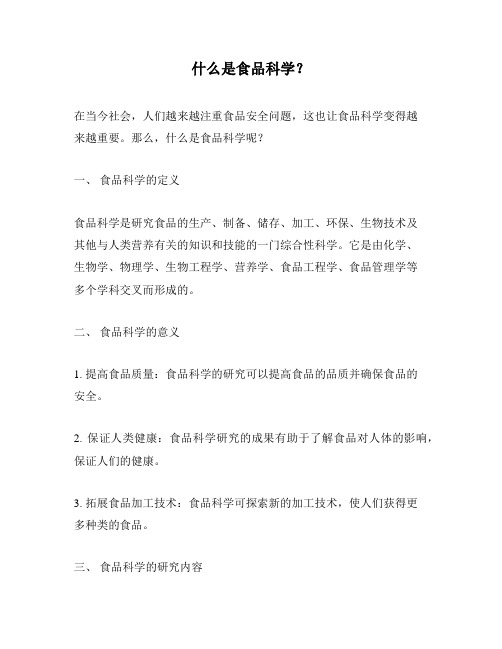 什么是食品科学？

在当今社会，人们越来越注重食品安全问题，这也让食品科学变得越来越重要。那么，什么是食品科学呢？

一、 食品科学的定义

食品科学是研究食品的生产、制备、储存、加工、环保、生物技术及其他与人类营养有关的知识和技能的一门综合性科学。它是由化学、生物学、物理学、生物工程学、营养学、食品工程学、食品管理学等多个学科交叉而形成的。

二、 食品科学的意义

1. 提高食品质量：食品科学的研究可以提高食品的品质并确保食品的安全。

2. 保证人类健康：食品科学研究的成果有助于了解食品对人体的影响，保证人们的健康。

3. 拓展食品加工技术：食品科学可探索新的加工技术，使人们获得更多种类的食品。

三、 食品科学的研究内容